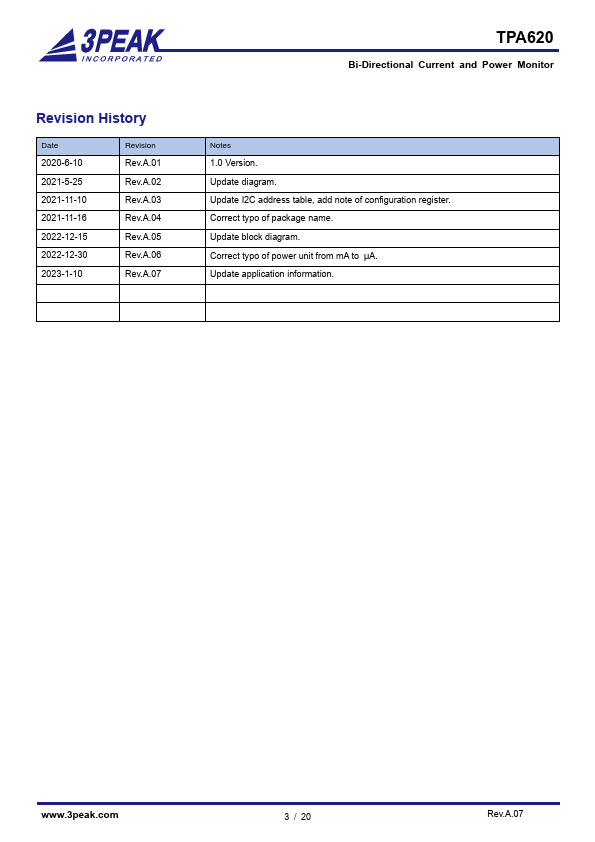 3PEAK
INCORPORATED

TPA620

Bi-Directional Current and Power Monitor

Revision History

| Date | Revision | Notes |
|---|---|---|
| 2020-6-10 | Rev.A.01 | 1.0 Version. |
| 2021-5-25 | Rev.A.02 | Update diagram. |
| 2021-11-10 | Rev.A.03 | Update I2C address table, add note of configuration register. |
| 2021-11-16 | Rev.A.04 | Correct typo of package name. |
| 2022-12-15 | Rev.A.05 | Update block diagram. |
| 2022-12-30 | Rev.A.06 | Correct typo of power unit from mA to µA. |
| 2023-1-10 | Rev.A.07 | Update application information. |
| | | |
| | | |

www.3peak.com

3 / 20

Rev.A.07